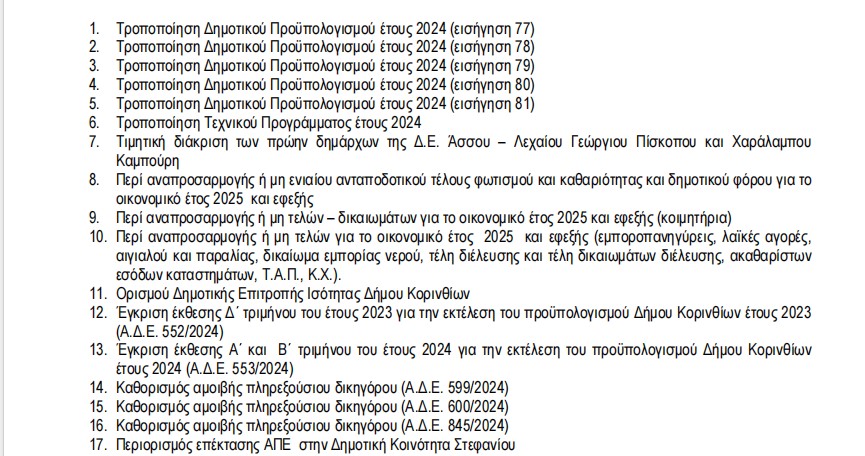 1. Τροποποίηση Δημοτικού Προϋπολογισμού έτους 2024 (εισήγηση 77)
2. Τροποποίηση Δημοτικού Προϋπολογισμού έτους 2024 (εισήγηση 78)
3. Τροποποίηση Δημοτικού Προϋπολογισμού έτους 2024 (εισήγηση 79)
4. Τροποποίηση Δημοτικού Προϋπολογισμού έτους 2024 (εισήγηση 80)
5. Τροποποίηση Δημοτικού Προϋπολογισμού έτους 2024 (εισήγηση 81)
6. Τροποποίηση Τεχνικού Προγράμματος έτους 2024
7. Τιμητική διάκριση των πρώην δημάρχων της Δ.Ε. Άσσου – Λεχαίου Γεώργιου Πίσκοπου και Χαράλαμπου Καμπούρη
8. Περί αναπροσαρμογής ή μη ενιαίου ανταποδοτικού τέλους φωτισμού και καθαριότητας και δημοτικού φόρου για το οικονομικό έτος 2025 και εφεξής
9. Περί αναπροσαρμογής ή μη τελών – δικαιωμάτων για το οικονομικό έτος 2025 και εφεξής (κοιμητήρια)
10. Περί αναπροσαρμογής ή μη τελών για το οικονομικό έτος 2025 και εφεξής (εμποροπανηγύρεις, λαϊκές αγορές, αιγιαλού και παραλίας, δικαίωμα εμπορίας νερού, τέλη διέλευσης και τέλη δικαιωμάτων διέλευσης, ακαθαρίστων εσόδων καταστημάτων, Τ.Α.Π., Κ.Χ.).
11. Ορισμού Δημοτικής Επιτροπής Ισότητας Δήμου Κορινθίων
12. Έγκριση έκθεσης Δ΄ τριμήνου του έτους 2023 για την εκτέλεση του προϋπολογισμού Δήμου Κορινθίων έτους 2023 (Α.Δ.Ε. 552/2024)
13. Έγκριση έκθεσης Α΄ και Β΄ τριμήνου του έτους 2024 για την εκτέλεση του προϋπολογισμού Δήμου Κορινθίων έτους 2024 (Α.Δ.Ε. 553/2024)
14. Καθορισμός αμοιβής πληρεξούσιου δικηγόρου (Α.Δ.Ε. 599/2024)
15. Καθορισμός αμοιβής πληρεξούσιου δικηγόρου (Α.Δ.Ε. 600/2024)
16. Καθορισμός αμοιβής πληρεξούσιου δικηγόρου (Α.Δ.Ε. 845/2024)
17. Περιορισμός επέκτασης ΑΠΕ στην Δημοτική Κοινότητα Στεφανίου